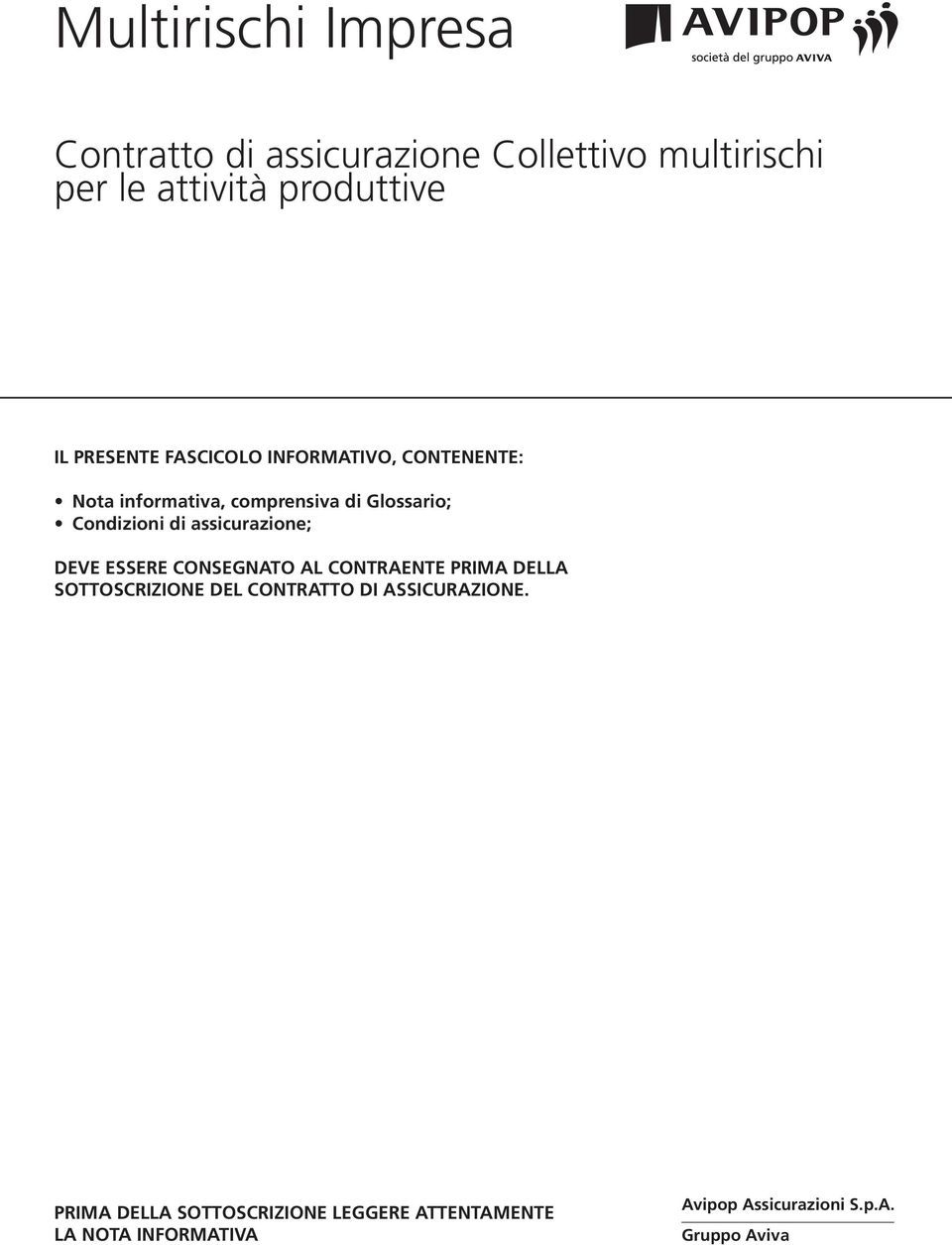 Multirischi Impresa

AVIPOP
società del gruppo AVIVA

Contratto di assicurazione Collettivo multirischi per le attività produttive

IL PRESENTE FASCICOLO INFORMATIVO, CONTENENTE:

• Nota informativa, comprensiva di Glossario;
• Condizioni di assicurazione;

DEVE ESSERE CONSEGNATO AL CONTRAENTE PRIMA DELLA SOTTOSCRIZIONE DEL CONTRATTO DI ASSICURAZIONE.

PRIMA DELLA SOTTOSCRIZIONE LEGGERE ATTENTAMENTE LA NOTA INFORMATIVA

Avipop Assicurazioni S.p.A.
Gruppo Aviva